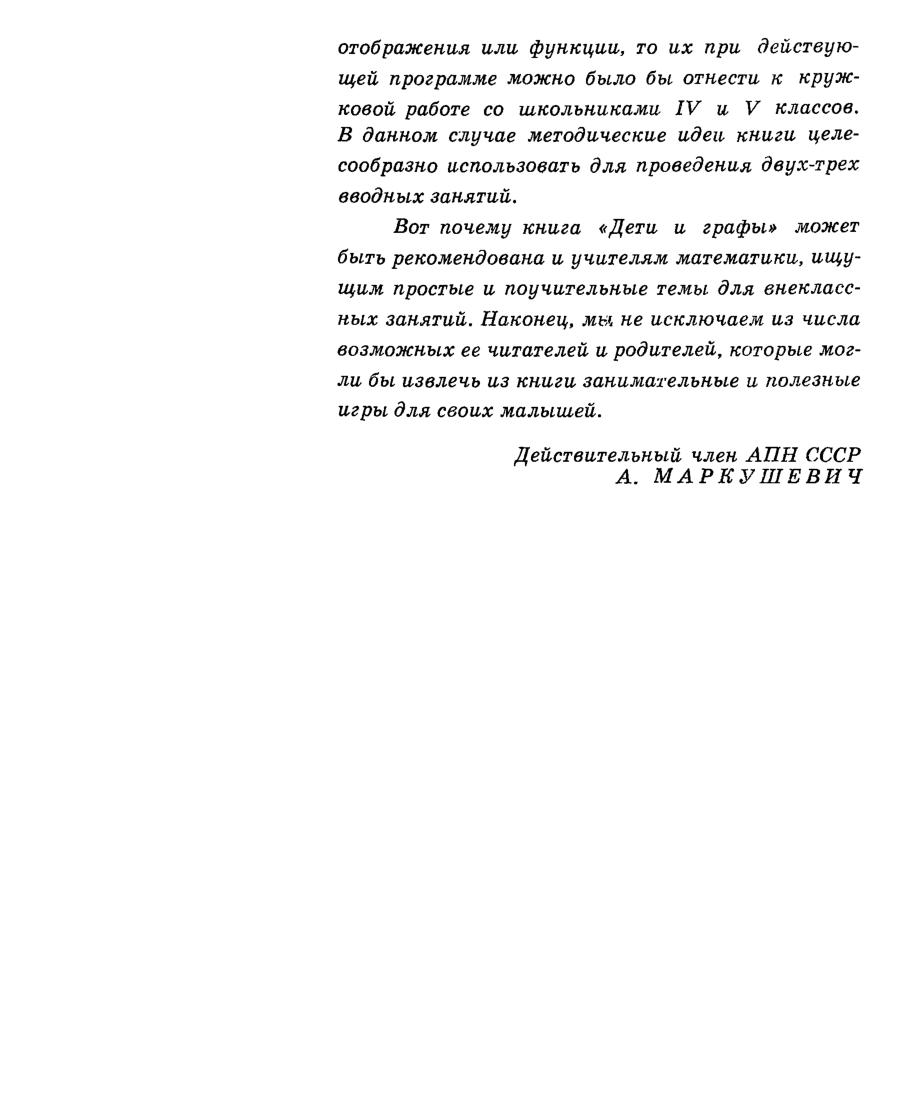 отображения или функции, то их при действующей программе можно было бы отнести к кружковой работе со школьниками IV и V классов. В данном случае методические идеи книги целесообразно использовать для проведения двух-трех вводных занятий.

Вот почему книга «Дети и графы» может быть рекомендована и учителям математики, ищущим простые и поучительные темы для внеклассных занятий. Наконец, мы не исключаем из числа возможных ее читателей и родителей, которые могли бы извлечь из книги занимательные и полезные игры для своих малышей.

Действительный член АПН СССР
А. МАРКУШЕВИЧ